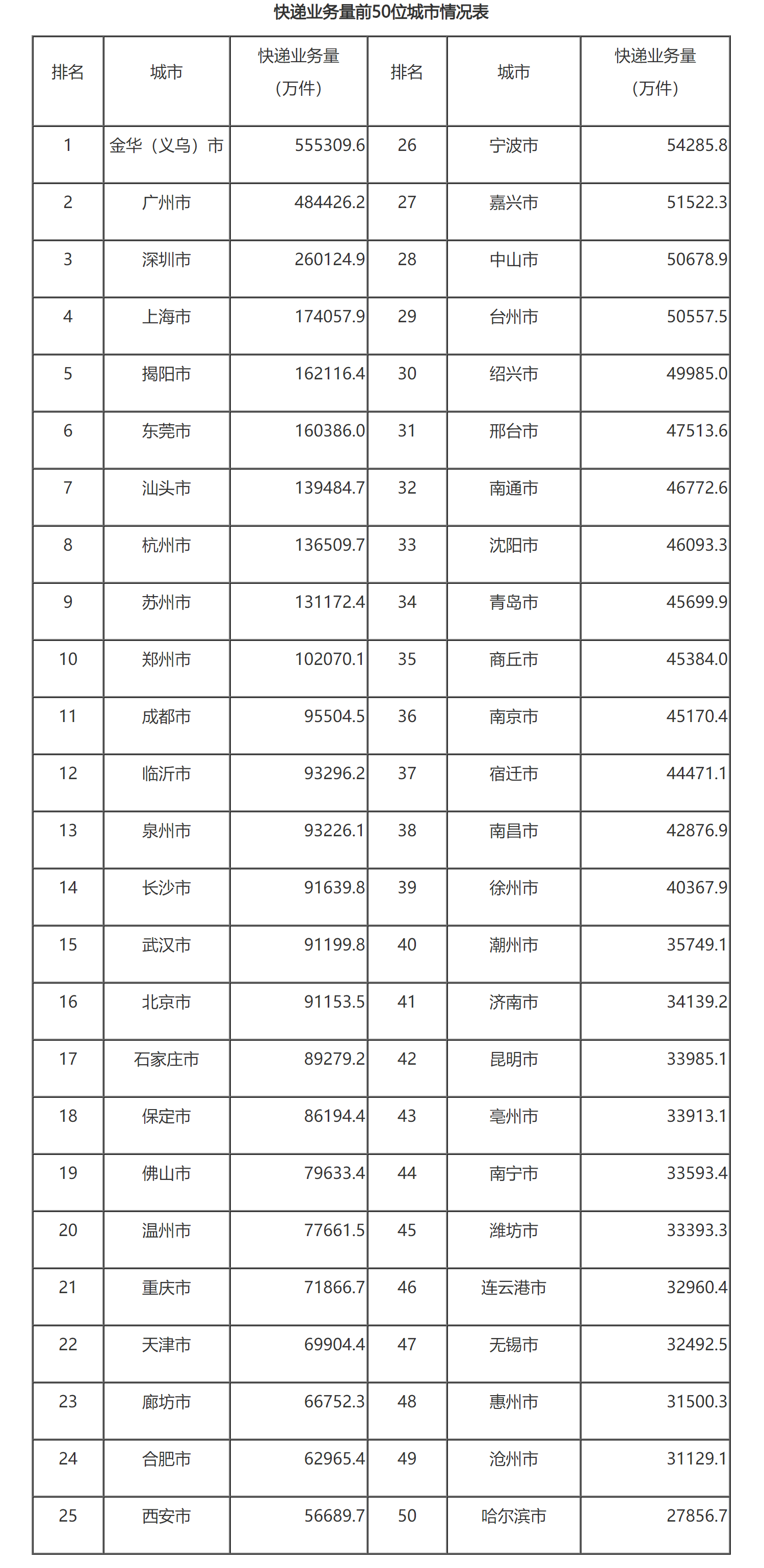 快递业务量前50位城市情况表

| 排名 | 城市 | 快递业务量（万件） | 排名 | 城市 | 快递业务量（万件） |
|---|---|---|---|---|---|
| 1 | 金华（义乌）市 | 555309.6 | 26 | 宁波市 | 54285.8 |
| 2 | 广州市 | 484426.2 | 27 | 嘉兴市 | 51522.3 |
| 3 | 深圳市 | 260124.9 | 28 | 中山市 | 50678.9 |
| 4 | 上海市 | 174057.9 | 29 | 台州市 | 50557.5 |
| 5 | 揭阳市 | 162116.4 | 30 | 绍兴市 | 49985.0 |
| 6 | 东莞市 | 160386.0 | 31 | 邢台市 | 47513.6 |
| 7 | 汕头市 | 139484.7 | 32 | 南通市 | 46772.6 |
| 8 | 杭州市 | 136509.7 | 33 | 沈阳市 | 46093.3 |
| 9 | 苏州市 | 131172.4 | 34 | 青岛市 | 45699.9 |
| 10 | 郑州市 | 102070.1 | 35 | 商丘市 | 45384.0 |
| 11 | 成都市 | 95504.5 | 36 | 南京市 | 45170.4 |
| 12 | 临沂市 | 93296.2 | 37 | 宿迁市 | 44471.1 |
| 13 | 泉州市 | 93226.1 | 38 | 南昌市 | 42876.9 |
| 14 | 长沙市 | 91639.8 | 39 | 徐州市 | 40367.9 |
| 15 | 武汉市 | 91199.8 | 40 | 潮州市 | 35749.1 |
| 16 | 北京市 | 91153.5 | 41 | 济南市 | 34139.2 |
| 17 | 石家庄市 | 89279.2 | 42 | 昆明市 | 33985.1 |
| 18 | 保定市 | 86194.4 | 43 | 亳州市 | 33913.1 |
| 19 | 佛山市 | 79633.4 | 44 | 南宁市 | 33593.4 |
| 20 | 温州市 | 77661.5 | 45 | 潍坊市 | 33393.3 |
| 21 | 重庆市 | 71866.7 | 46 | 连云港市 | 32960.4 |
| 22 | 天津市 | 69904.4 | 47 | 无锡市 | 32492.5 |
| 23 | 廊坊市 | 66752.3 | 48 | 惠州市 | 31500.3 |
| 24 | 合肥市 | 62965.4 | 49 | 沧州市 | 31129.1 |
| 25 | 西安市 | 56689.7 | 50 | 哈尔滨市 | 27856.7 |